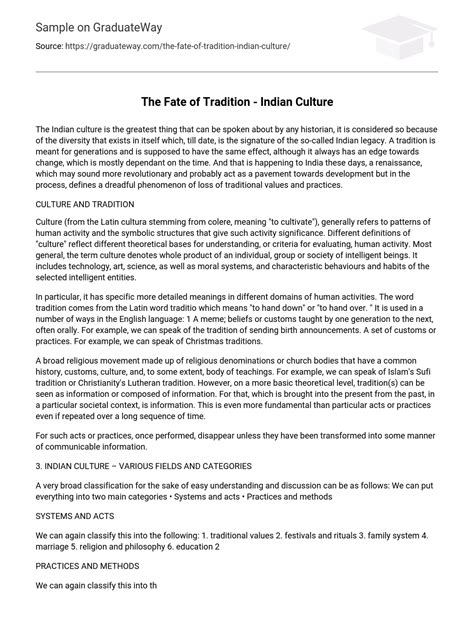 Sample on GraduateWay

Source: https://graduateway.com/the-fate-of-tradition-indian-culture/

The Fate of Tradition - Indian Culture

The Indian culture is the greatest thing that can be spoken about by any historian, it is considered so because of the diversity that exists in itself which, till date, is the signature of the so-called Indian legacy. A tradition is meant for generations and is supposed to have the same effect, although it always has an edge towards change, which is mostly dependant on the time. And that is happening to India these days, a renaissance, which may sound more revolutionary and probably act as a pavement towards development but in the process, defines a dreadful phenomenon of loss of traditional values and practices.

CULTURE AND TRADITION

Culture (from the Latin cultura stemming from colere, meaning "to cultivate"), generally refers to patterns of human activity and the symbolic structures that give such activity significance. Different definitions of "culture" reflect different theoretical bases for understanding, or criteria for evaluating, human activity. Most general, the term culture denotes whole product of an individual, group or society of intelligent beings. It includes technology, art, science, as well as moral systems, and characteristic behaviours and habits of the selected intelligent entities.

In particular, it has specific more detailed meanings in different domains of human activities. The word tradition comes from the Latin word traditio which means "to hand down" or "to hand over. " It is used in a number of ways in the English language: 1 A meme; beliefs or customs taught by one generation to the next, often orally. For example, we can speak of the tradition of sending birth announcements. A set of customs or practices. For example, we can speak of Christmas traditions.

A broad religious movement made up of religious denominations or church bodies that have a common history, customs, culture, and, to some extent, body of teachings. For example, we can speak of Islam's Sufi tradition or Christianity's Lutheran tradition. However, on a more basic theoretical level, tradition(s) can be seen as information or composed of information. For that, which is brought into the present from the past, in a particular societal context, is information. This is even more fundamental than particular acts or practices even if repeated over a long sequence of time.

For such acts or practices, once performed, disappear unless they have been transformed into some manner of communicable information.

3. INDIAN CULTURE – VARIOUS FIELDS AND CATEGORIES

A very broad classification for the sake of easy understanding and discussion can be as follows: We can put everything into two main categories • Systems and acts • Practices and methods

SYSTEMS AND ACTS

We can again classify this into the following: 1. traditional values 2. festivals and rituals 3. family system 4. marriage 5. religion and philosophy 6. education 2

PRACTICES AND METHODS

We can again classify this into th